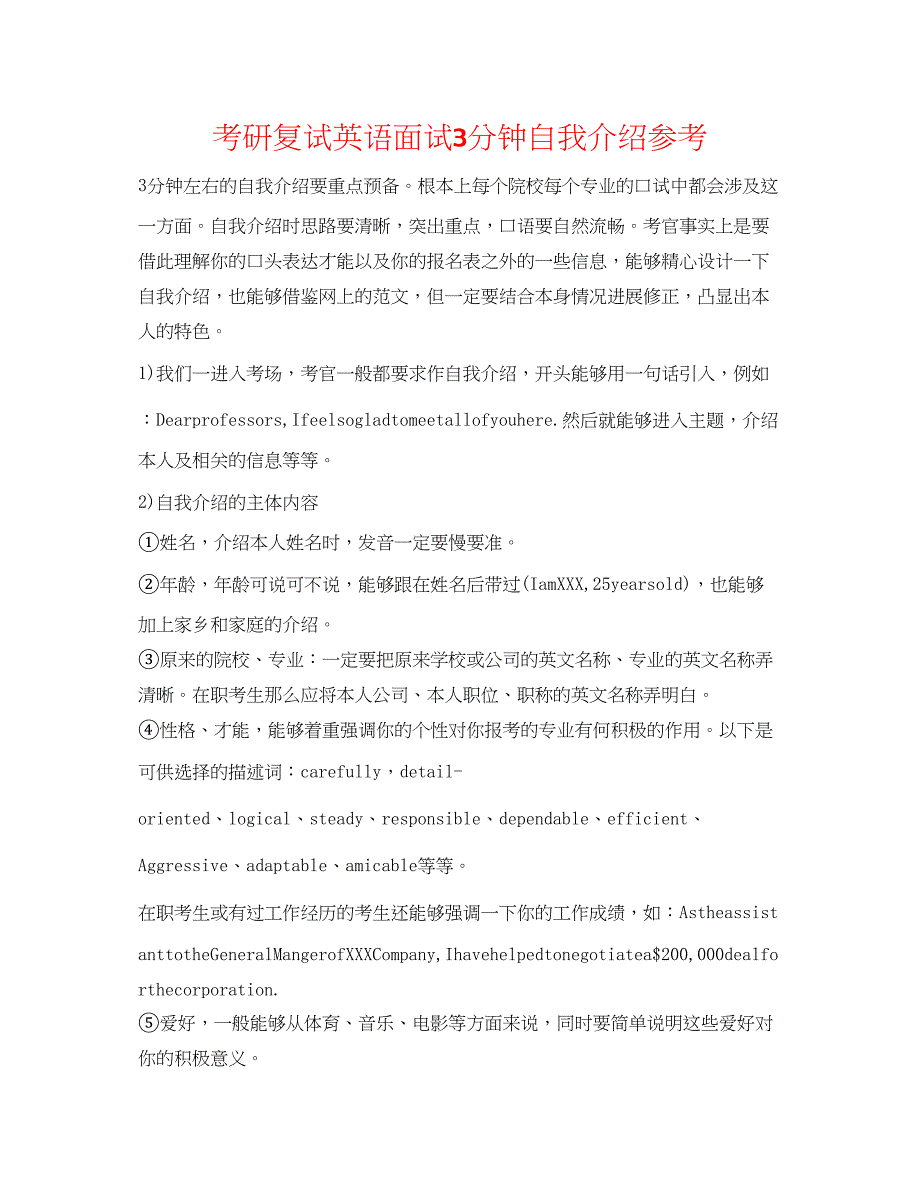 考研复试英语面试3分钟自我介绍参考

3分钟左右的自我介绍要重点预备。根本上每个院校每个专业的口试中都会涉及这一方面。自我介绍时思路要清晰，突出重点，口语要自然流畅。考官事实上是要借此理解你的口头表达才能以及你的报名表之外的一些信息，能够精心设计一下自我介绍，也能够借鉴网上的范文，但一定要结合本身情况进展修正，凸显出本人的特色。

1)我们一进入考场，考官一般都要求作自我介绍，开头能够用一句话引入，例如：Dearprofessors,Ifeelsogladtomeetallofyouhere.然后就能够进入主题，介绍本人及相关的信息等等。

2)自我介绍的主体内容

①姓名，介绍本人姓名时，发音一定要慢要准。

②年龄，年龄可说可不说，能够跟在姓名后带过(IamXXX,25yearsold)，也能够加上家乡和家庭的介绍。

③原来的院校、专业：一定要把原来学校或公司的英文名称、专业的英文名称弄清晰。在职考生那么应将本人公司、本人职位、职称的英文名称弄明白。

④性格、才能，能够着重强调你的个性对你报考的专业有何积极的作用。以下是可供选择的描述词：carefully，detail-oriented、logical、steady、responsible、dependable、efficient、Aggressive、adaptable、amicable等等。

在职考生或有过工作经历的考生还能够强调一下你的工作成绩，如：AstheassistanttotheGeneralMangerofXXXCompany,Ihavehelpedtonegotiatea$200,000dealforthecorporation.

⑤爱好，一般能够从体育、音乐、电影等方面来说，同时要简单说明这些爱好对你的积极意义。